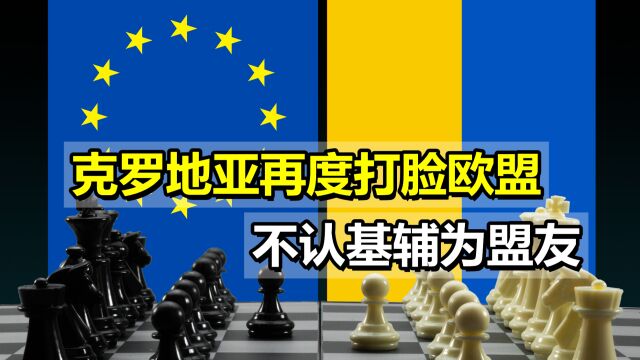 克罗地亚再度打脸欧盟

不认基辅为盟友